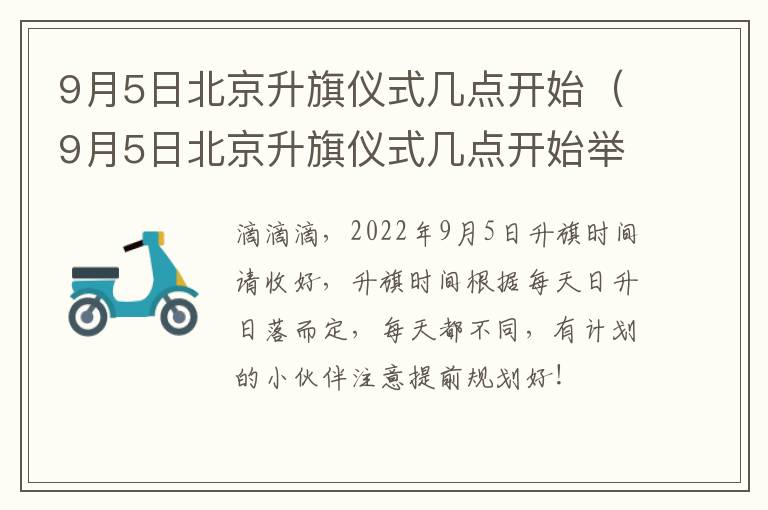 9月5日北京升旗仪式几点开始（9月5日北京升旗仪式几点开始举

滴滴滴，2022年9月5日升旗时间请收好，升旗时间根据每天日升日落而定，每天都不同，有计划的小伙伴注意提前规划好！